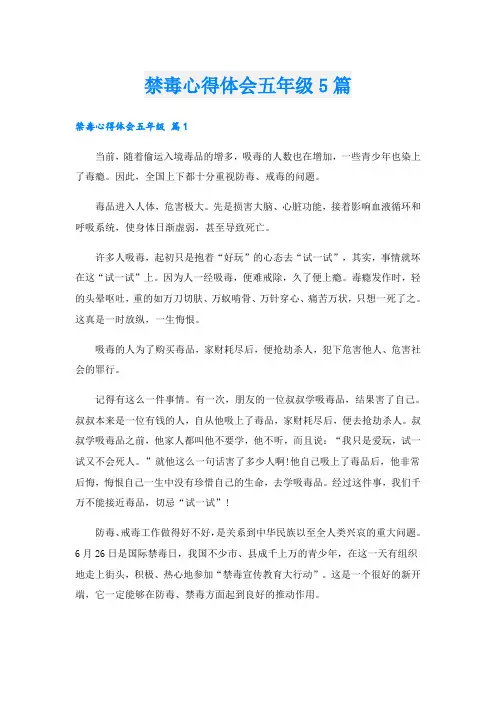 禁毒心得体会五年级5篇

禁毒心得体会五年级 篇1

当前，随着偷运入境毒品的增多，吸毒的人数也在增加，一些青少年也染上了毒瘾。因此，全国上下都十分重视防毒、戒毒的问题。

毒品进入人体，危害极大。先是损害大脑、心脏功能，接着影响血液循环和呼吸系统，使身体日渐虚弱，甚至导致死亡。

许多人吸毒，起初只是抱着“好玩”的心态去“试一试”，其实，事情就坏在这“试一试”上。因为人一经吸毒，便难戒除，久了便上瘾。毒瘾发作时，轻的头晕呕吐，重的如万刀切肤、万蚁啃骨、万针穿心、痛苦万状，只想一死了之。这真是一时放纵，一生悔恨。

吸毒的人为了购买毒品，家财耗尽后，便抢劫杀人，犯下危害他人、危害社会的罪行。

记得有这么一件事情。有一次，朋友的一位叔叔学吸毒品，结果害了自己。叔叔本来是一位有钱的人，自从他吸上了毒品，家财耗尽后，便去抢劫杀人。叔叔学吸毒品之前，他家人都叫他不要学，他不听，而且说：“我只是爱玩，试一试又不会死人。”就他这么一句话害了多少人啊!他自己吸上了毒品后，他非常后悔，悔恨自己一生中没有珍惜自己的生命，去学吸毒品。经过这件事，我们千万不能接近毒品，切忌“试一试”！

防毒、戒毒工作做得好不好，是关系到中华民族以至全人类兴衰的重大问题。6月26日是国际禁毒日，我国不少市、县成千上万的青少年，在这一天有组织地走上街头，积极、热心地参加“禁毒宣传教育大行动”。这是一个很好的新开端，它一定能够在防毒、禁毒方面起到良好的推动作用。